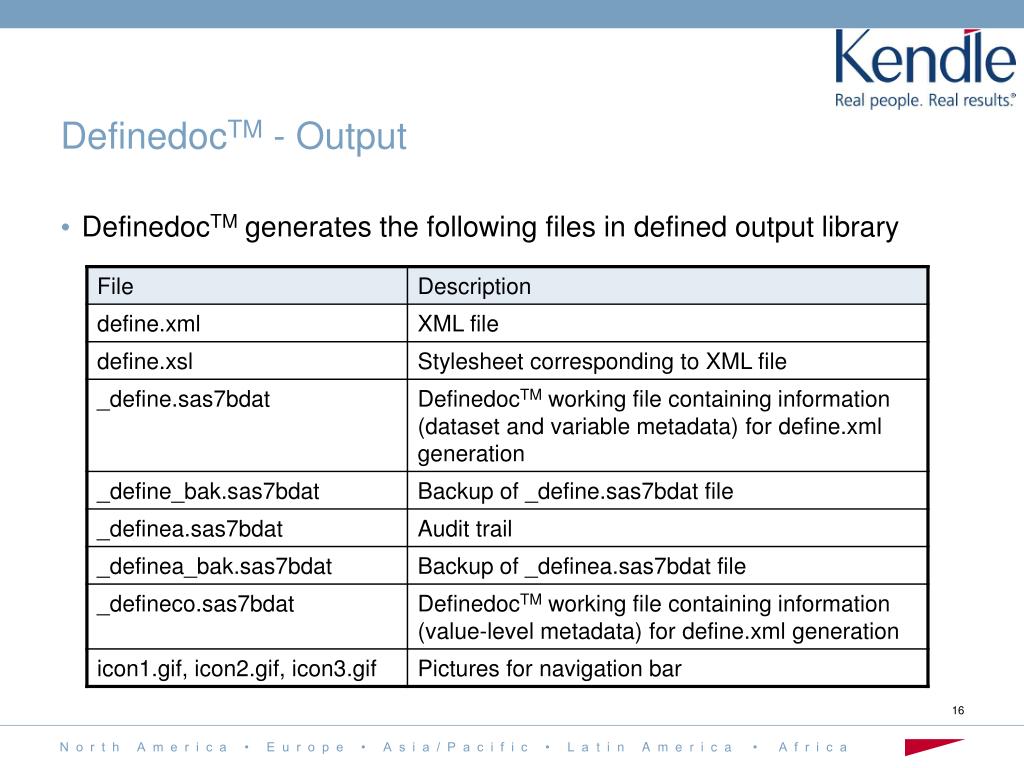 Kendle
Real people. Real results.®

Definedoc$^{TM}$ - Output

• Definedoc$^{TM}$ generates the following files in defined output library

| File | Description |
|---|---|
| define.xml | XML file |
| define.xsl | Stylesheet corresponding to XML file |
| _define.sas7bdat | Definedoc$^{TM}$ working file containing information (dataset and variable metadata) for define.xml generation |
| _define_bak.sas7bdat | Backup of _define.sas7bdat file |
| _definea.sas7bdat | Audit trail |
| _definea_bak.sas7bdat | Backup of _definea.sas7bdat file |
| _defineco.sas7bdat | Definedoc$^{TM}$ working file containing information (value-level metadata) for define.xml generation |
| icon1.gif, icon2.gif, icon3.gif | Pictures for navigation bar |

16

North America • Europe • Asia/Pacific • Latin America • Africa